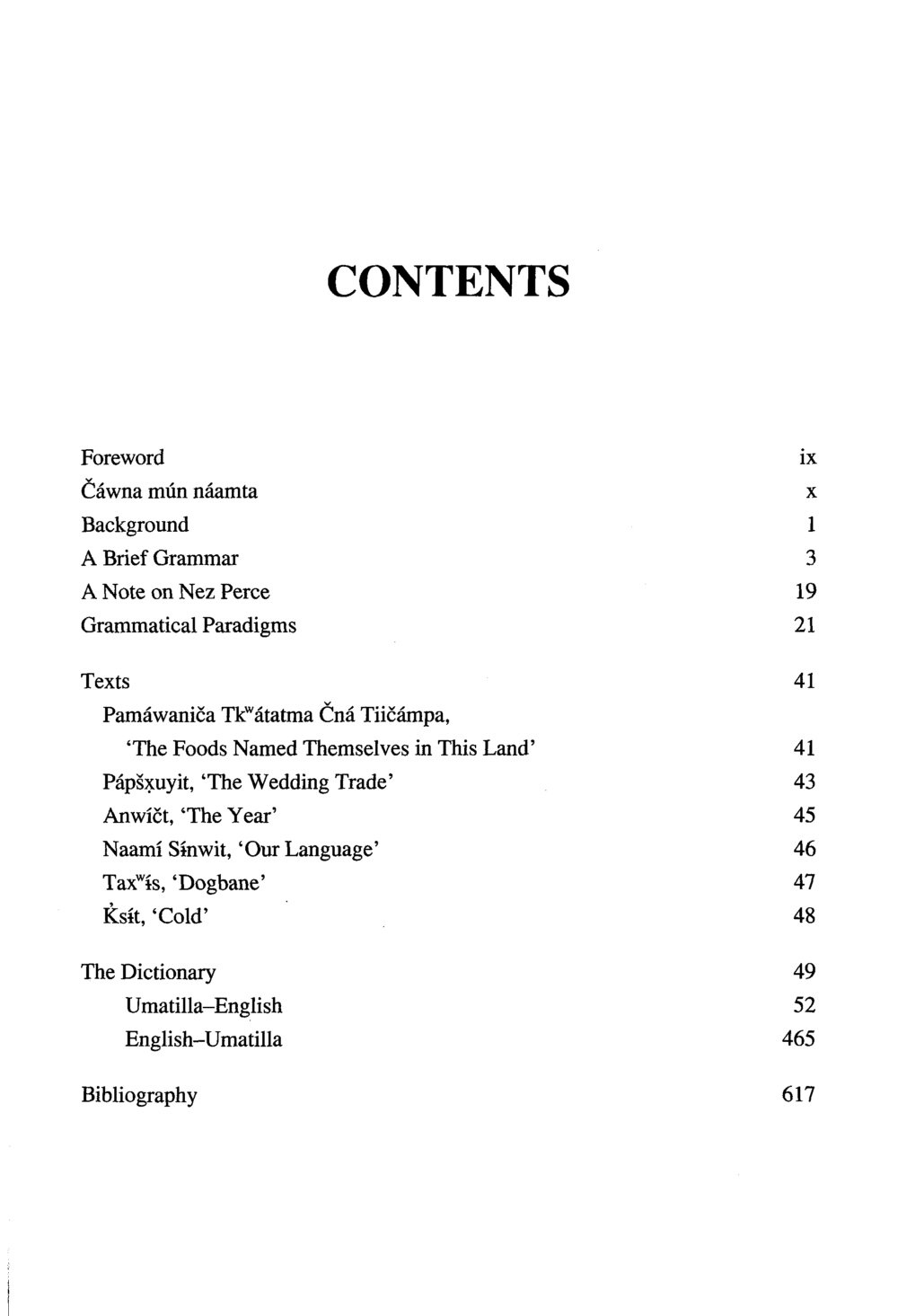 CONTENTS

Foreword ix
Čáwna mún náamta x
Background 1
A Brief Grammar 3
A Note on Nez Perce 19
Grammatical Paradigms 21

Texts 41
Pamáwaniča Tkʷátatma Čná Tiičámpa,
'The Foods Named Themselves in This Land' 41
Pápšx̣uyit, 'The Wedding Trade' 43
Anwíčt, 'The Year' 45
Naamí Sɨ́nwit, 'Our Language' 46
Taxʷɨ́s, 'Dogbane' 47
K̓sɨ́t, 'Cold' 48

The Dictionary 49
Umatilla–English 52
English–Umatilla 465

Bibliography 617